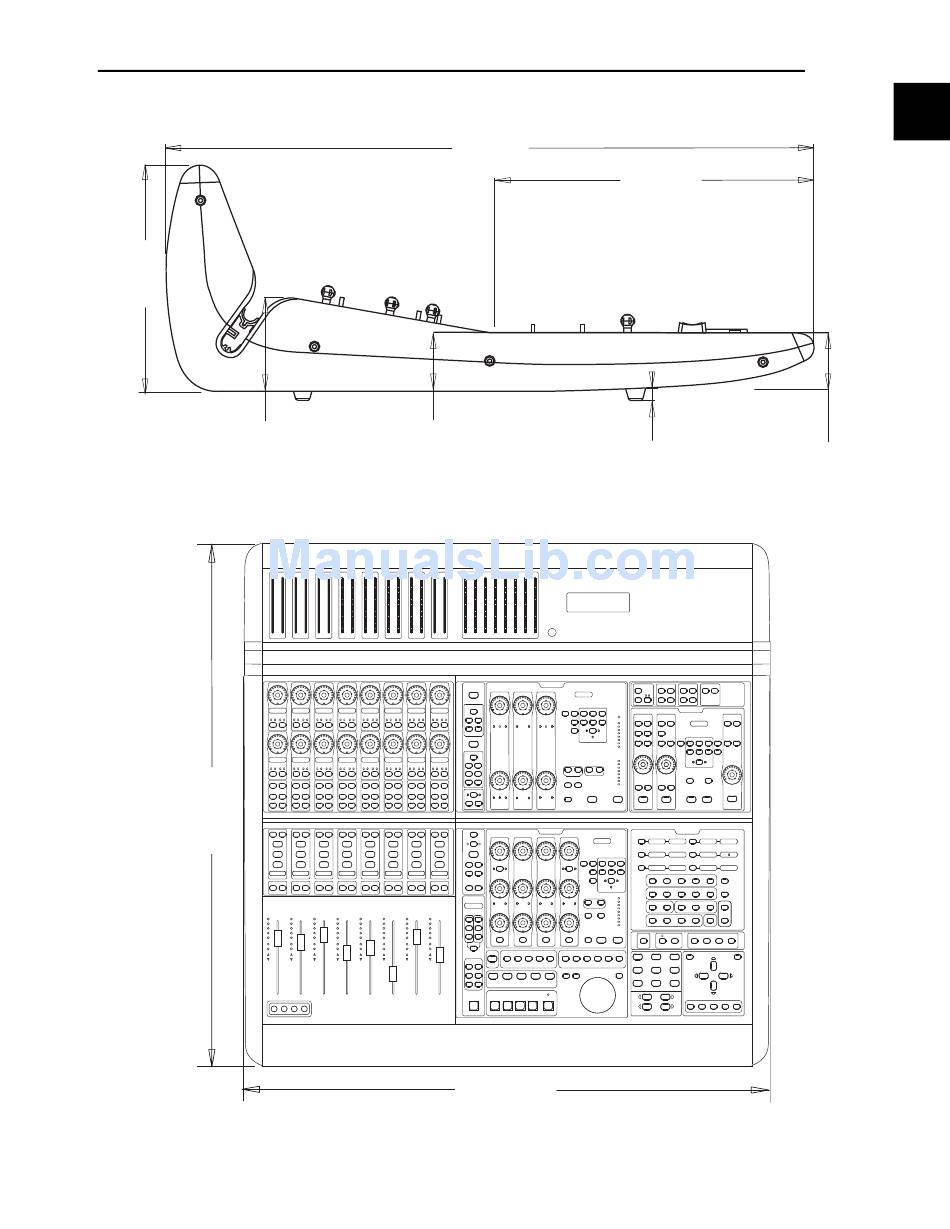 ManualsLib.com